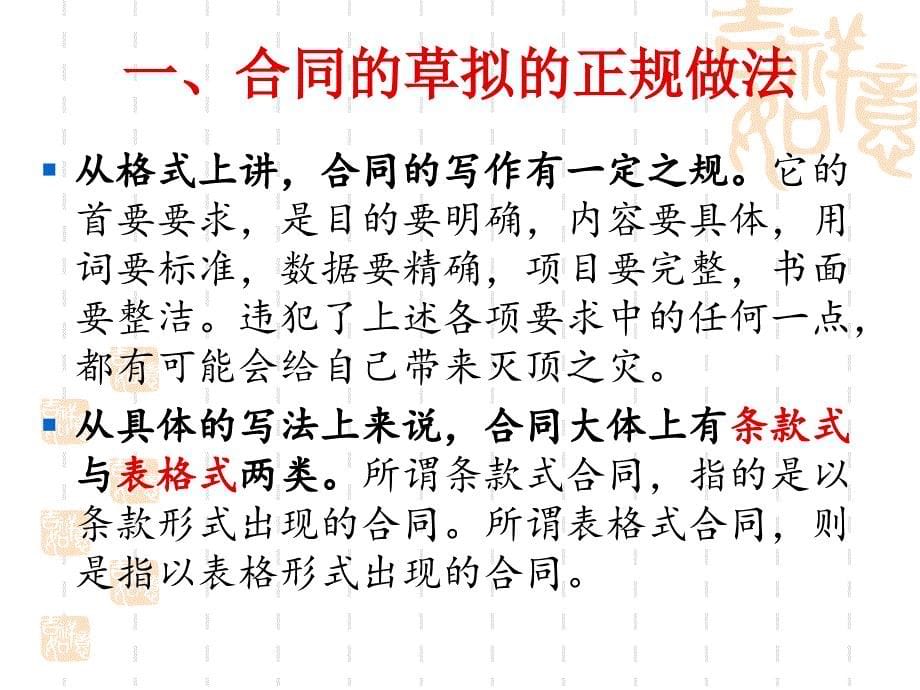 一、合同的草拟的正规做法

从格式上讲，合同的写作有一定之规。它的首要要求，是目的要明确，内容要具体，用词要标准，数据要精确，项目要完整，书面要整洁。违犯了上述各项要求中的任何一点，都有可能会给自己带来灭顶之灾。

从具体的写法上来说，合同大体上有条款式与表格式两类。所谓条款式合同，指的是以条款形式出现的合同。所谓表格式合同，则是指以表格形式出现的合同。